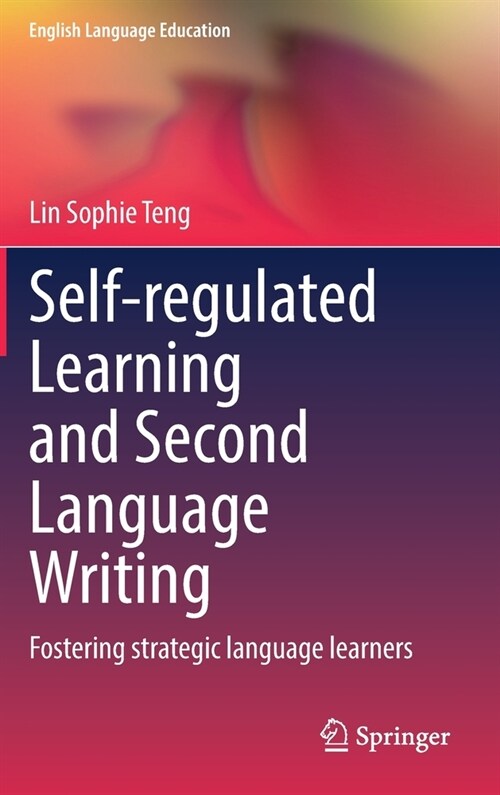 English Language Education

Lin Sophie Teng

Self-regulated Learning and Second Language Writing

Fostering strategic language learners

Springer